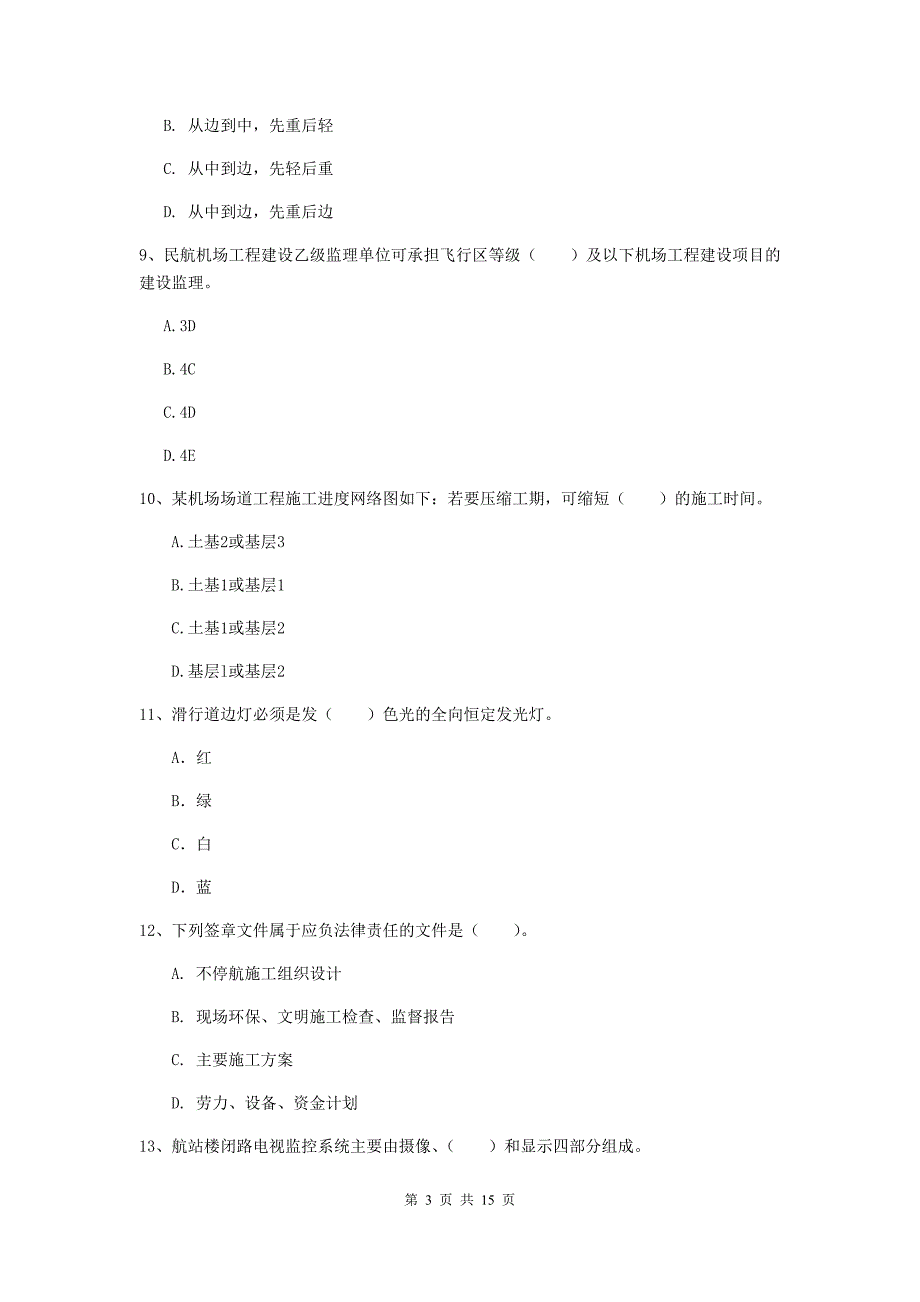 B. 从边到中，先重后轻

C. 从中到边，先轻后重

D. 从中到边，先重后边

9、民航机场工程建设乙级监理单位可承担飞行区等级（　　）及以下机场工程建设项目的建设监理。

A. 3D

B. 4C

C. 4D

D. 4E

10、某机场场道工程施工进度网络图如下：若要压缩工期，可缩短（　　）的施工时间。

A. 土基2或基层3

B. 土基1或基层1

C. 土基1或基层2

D. 基层1或基层2

11、滑行道边灯必须是发（　　）色光的全向恒定发光灯。

A. 红

B. 绿

C. 白

D. 蓝

12、下列签章文件属于应负法律责任的文件是（　　）。

A. 不停航施工组织设计

B. 现场环保、文明施工检查、监督报告

C. 主要施工方案

D. 劳力、设备、资金计划

13、航站楼闭路电视监控系统主要由摄像、（　　）和显示四部分组成。

第 3 页 共 15 页